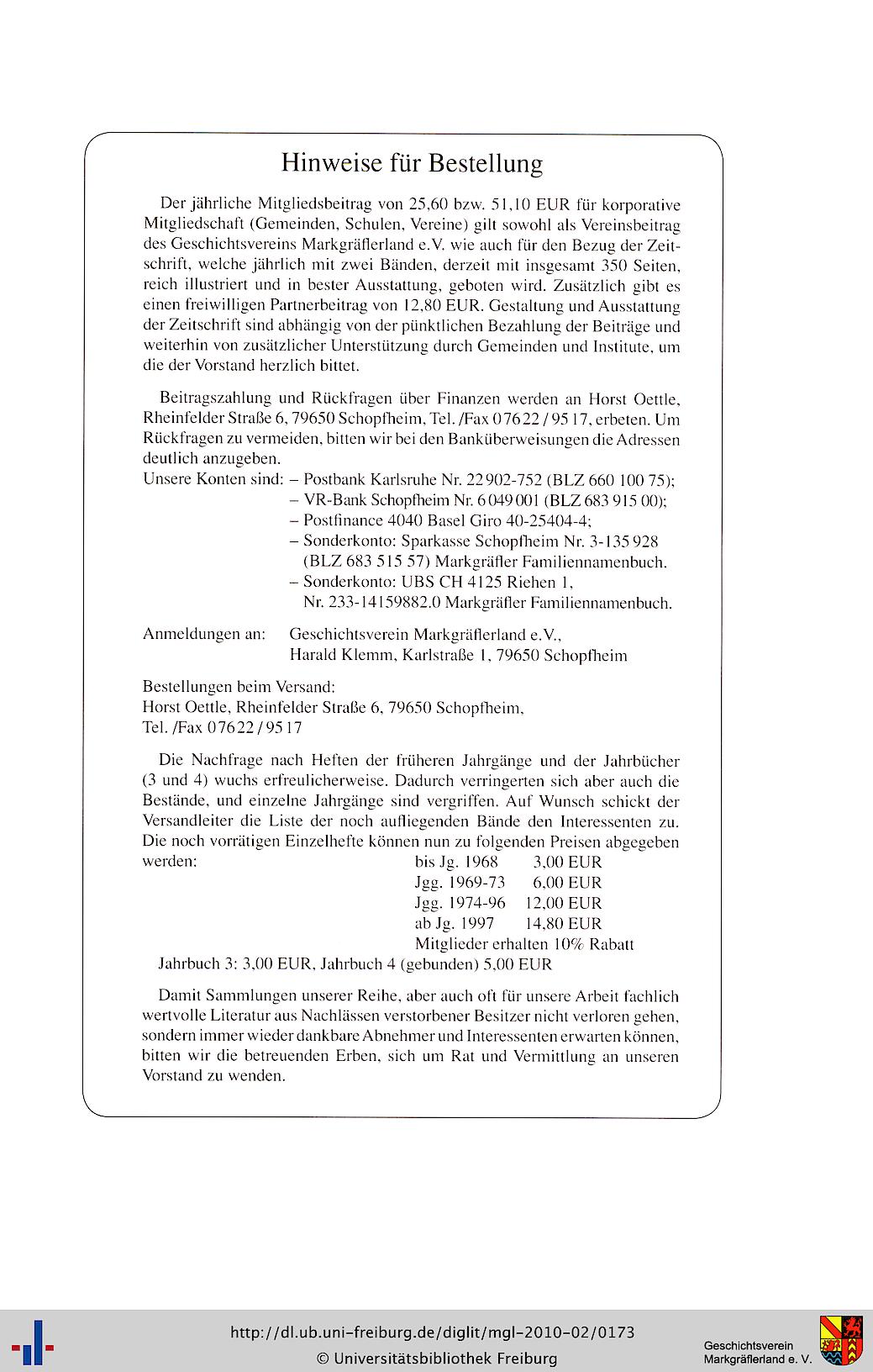 Hinweise für Bestellung

Der jährliche Mitgliedsbeitrag von 25,60 bzw. 51,10 EUR für korporative Mitgliedschaft (Gemeinden, Schulen, Vereine) gilt sowohl als Vereinsbeitrag des Geschichtsvereins Markgräflerland e.V. wie auch für den Bezug der Zeitschrift, welche jährlich mit zwei Bänden, derzeit mit insgesamt 350 Seiten, reich illustriert und in bester Ausstattung, geboten wird. Zusätzlich gibt es einen freiwilligen Partnerbeitrag von 12,80 EUR. Gestaltung und Ausstattung der Zeitschrift sind abhängig von der pünktlichen Bezahlung der Beiträge und weiterhin von zusätzlicher Unterstützung durch Gemeinden und Institute, um die der Vorstand herzlich bittet.

Beitragszahlung und Rückfragen über Finanzen werden an Horst Oettle, Rheinfelder Straße 6, 79650 Schopfheim, Tel. /Fax 07622 / 95 17, erbeten. Um Rückfragen zu vermeiden, bitten wir bei den Banküberweisungen die Adressen deutlich anzugeben.
Unsere Konten sind: – Postbank Karlsruhe Nr. 22 902-752 (BLZ 660 100 75);
– VR-Bank Schopfheim Nr. 6 049 001 (BLZ 683 915 00);
– Postfinance 4040 Basel Giro 40-25404-4;
– Sonderkonto: Sparkasse Schopfheim Nr. 3-135 928 (BLZ 683 515 57) Markgräfler Familiennamenbuch.
– Sonderkonto: UBS CH 4125 Riehen 1, Nr. 233-14159882.0 Markgräfler Familiennamenbuch.

Anmeldungen an: Geschichtsverein Markgräflerland e.V., Harald Klemm, Karlstraße 1, 79650 Schopfheim

Bestellungen beim Versand:
Horst Oettle, Rheinfelder Straße 6, 79650 Schopfheim,
Tel. /Fax 07622 / 95 17

Die Nachfrage nach Heften der früheren Jahrgänge und der Jahrbücher (3 und 4) wuchs erfreulicherweise. Dadurch verringerten sich aber auch die Bestände, und einzelne Jahrgänge sind vergriffen. Auf Wunsch schickt der Versandleiter die Liste der noch aufliegenden Bände den Interessenten zu. Die noch vorrätigen Einzelhefte können nun zu folgenden Preisen abgegeben werden:
bis Jg. 1968 3,00 EUR
Jgg. 1969-73 6,00 EUR
Jgg. 1974-96 12,00 EUR
ab Jg. 1997 14,80 EUR
Mitglieder erhalten 10% Rabatt
Jahrbuch 3: 3,00 EUR, Jahrbuch 4 (gebunden) 5,00 EUR

Damit Sammlungen unserer Reihe, aber auch oft für unsere Arbeit fachlich wertvolle Literatur aus Nachlässen verstorbener Besitzer nicht verloren gehen, sondern immer wieder dankbare Abnehmer und Interessenten erwarten können, bitten wir die betreuenden Erben, sich um Rat und Vermittlung an unseren Vorstand zu wenden.

http://dl.ub.uni-freiburg.de/diglit/mgl-2010-02/0173
© Universitätsbibliothek Freiburg
Geschichtsverein Markgräflerland e. V.